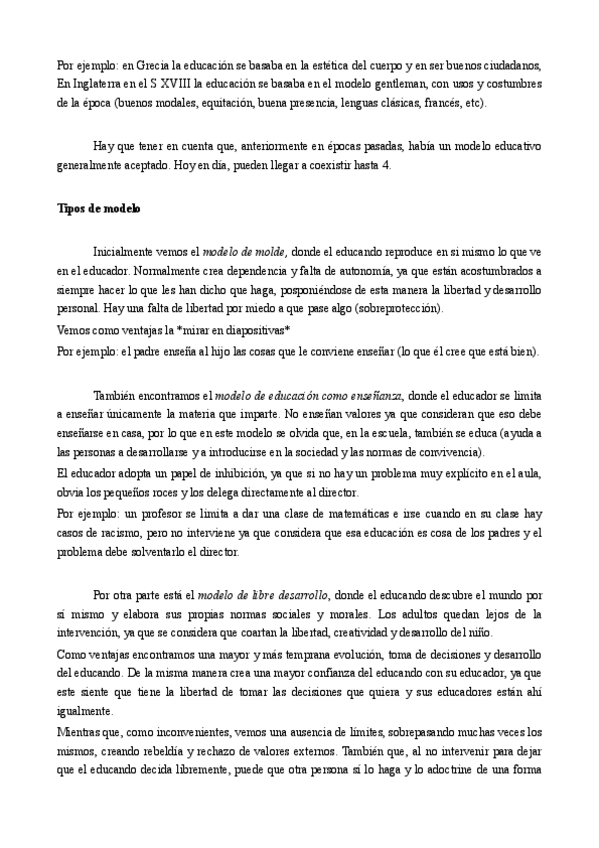 Por ejemplo: en Grecia la educación se basaba en la estética del cuerpo y en ser buenos ciudadanos, En Inglaterra en el S XVIII la educación se basaba en el modelo gentleman, con usos y costumbres de la época (buenos modales, equitación, buena presencia, lenguas clásicas, francés, etc).

Hay que tener en cuenta que, anteriormente en épocas pasadas, había un modelo educativo generalmente aceptado. Hoy en día, pueden llegar a coexistir hasta 4.

Tipos de modelo

Inicialmente vemos el modelo de molde, donde el educando reproduce en si mismo lo que ve en el educador. Normalmente crea dependencia y falta de autonomía, ya que están acostumbrados a siempre hacer lo que les han dicho que haga, posponiéndose de esta manera la libertad y desarrollo personal. Hay una falta de libertad por miedo a que pase algo (sobreprotección).
Vemos como ventajas la *mirar en diapositivas*
Por ejemplo: el padre enseña al hijo las cosas que le conviene enseñar (lo que él cree que está bien).

También encontramos el modelo de educación como enseñanza, donde el educador se limita a enseñar únicamente la materia que imparte. No enseñan valores ya que consideran que eso debe enseñarse en casa, por lo que en este modelo se olvida que, en la escuela, también se educa (ayuda a las personas a desarrollarse y a introducirse en la sociedad y las normas de convivencia).
El educador adopta un papel de inhibición, ya que si no hay un problema muy explícito en el aula, obvia los pequeños roces y los delega directamente al director.
Por ejemplo: un profesor se limita a dar una clase de matemáticas e irse cuando en su clase hay casos de racismo, pero no interviene ya que considera que esa educación es cosa de los padres y el problema debe solventarlo el director.

Por otra parte está el modelo de libre desarrollo, donde el educando descubre el mundo por sí mismo y elabora sus propias normas sociales y morales. Los adultos quedan lejos de la intervención, ya que se considera que coartan la libertad, creatividad y desarrollo del niño.
Como ventajas encontramos una mayor y más temprana evolución, toma de decisiones y desarrollo del educando. De la misma manera crea una mayor confianza del educando con su educador, ya que este siente que tiene la libertad de tomar las decisiones que quiera y sus educadores están ahí igualmente.
Mientras que, como inconvenientes, vemos una ausencia de límites, sobrepasando muchas veces los mismos, creando rebeldía y rechazo de valores externos. También que, al no intervenir para dejar que el educando decida libremente, puede que otra persona sí lo haga y lo adoctrine de una forma